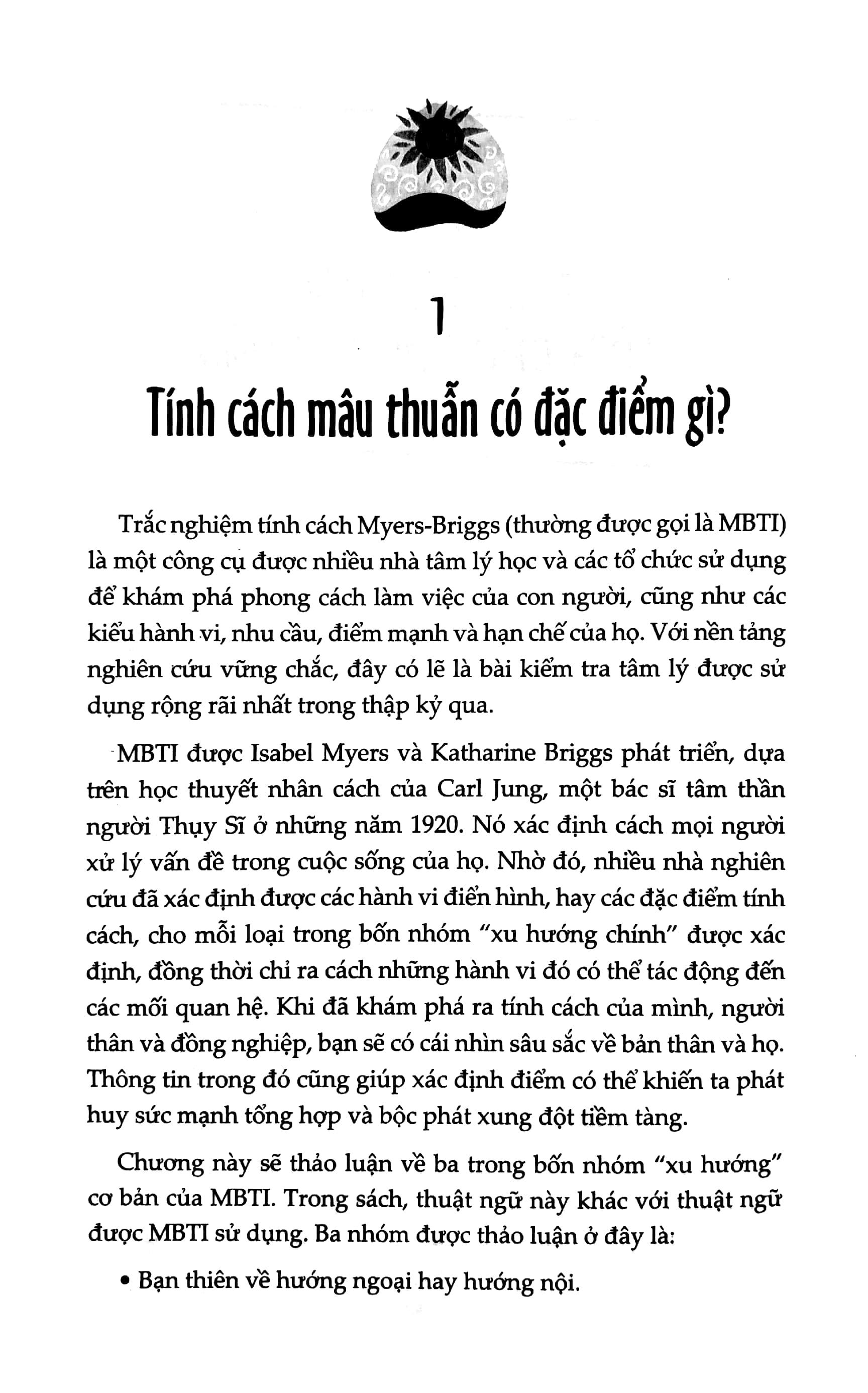 1

Tính cách mâu thuẫn có đặc điểm gì?

Trắc nghiệm tính cách Myers-Briggs (thường được gọi là MBTI) là một công cụ được nhiều nhà tâm lý học và các tổ chức sử dụng để khám phá phong cách làm việc của con người, cũng như các kiểu hành vi, nhu cầu, điểm mạnh và hạn chế của họ. Với nền tảng nghiên cứu vững chắc, đây có lẽ là bài kiểm tra tâm lý được sử dụng rộng rãi nhất trong thập kỷ qua.

MBTI được Isabel Myers và Katharine Briggs phát triển, dựa trên học thuyết nhân cách của Carl Jung, một bác sĩ tâm thần người Thụy Sĩ ở những năm 1920. Nó xác định cách mọi người xử lý vấn đề trong cuộc sống của họ. Nhờ đó, nhiều nhà nghiên cứu đã xác định được các hành vi điển hình, hay các đặc điểm tính cách, cho mỗi loại trong bốn nhóm "xu hướng chính" được xác định, đồng thời chỉ ra cách những hành vi đó có thể tác động đến các mối quan hệ. Khi đã khám phá ra tính cách của mình, người thân và đồng nghiệp, bạn sẽ có cái nhìn sâu sắc về bản thân và họ. Thông tin trong đó cũng giúp xác định điểm có thể khiến ta phát huy sức mạnh tổng hợp và bộc phát xung đột tiềm tàng.

Chương này sẽ thảo luận về ba trong bốn nhóm "xu hướng" cơ bản của MBTI. Trong sách, thuật ngữ này khác với thuật ngữ được MBTI sử dụng. Ba nhóm được thảo luận ở đây là:

• Bạn thiên về hướng ngoại hay hướng nội.